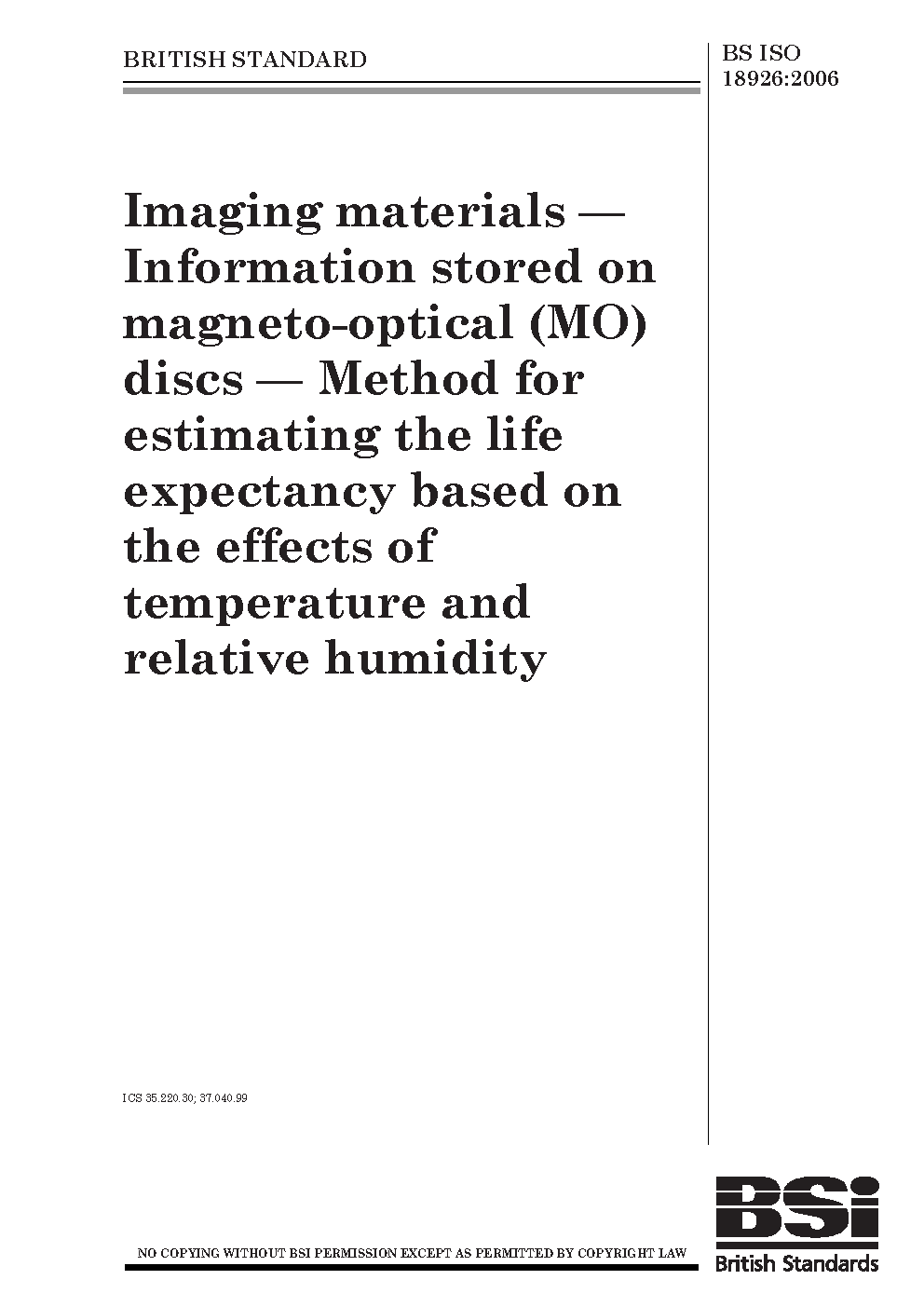 BRITISH STANDARD

BS ISO 18926:2006

Imaging materials — Information stored on magneto-optical (MO) discs — Method for estimating the life expectancy based on the effects of temperature and relative humidity

ICS 35.220.30; 37.040.99

NO COPYING WITHOUT BSI PERMISSION EXCEPT AS PERMITTED BY COPYRIGHT LAW

BSi
British Standards